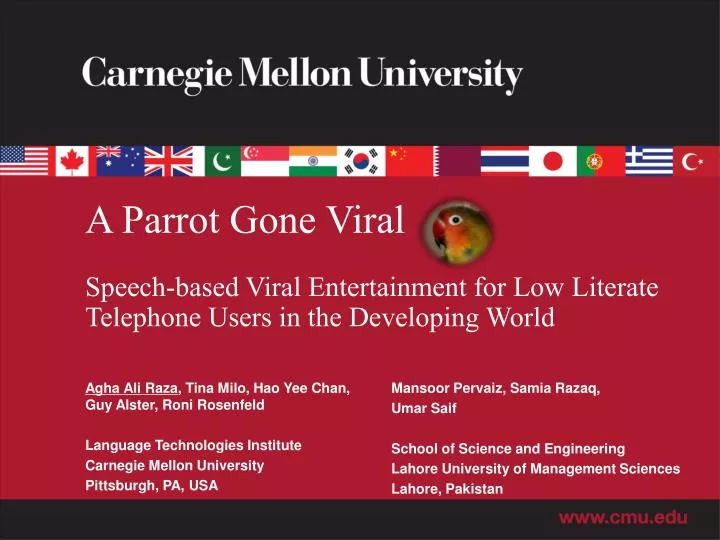 Carnegie Mellon University

A Parrot Gone Viral

Speech-based Viral Entertainment for Low Literate Telephone Users in the Developing World

Agha Ali Raza, Tina Milo, Hao Yee Chan, Guy Alster, Roni Rosenfeld

Language Technologies Institute
Carnegie Mellon University
Pittsburgh, PA, USA

Mansoor Pervaiz, Samia Razaq, Umar Saif

School of Science and Engineering
Lahore University of Management Sciences
Lahore, Pakistan

www.cmu.edu